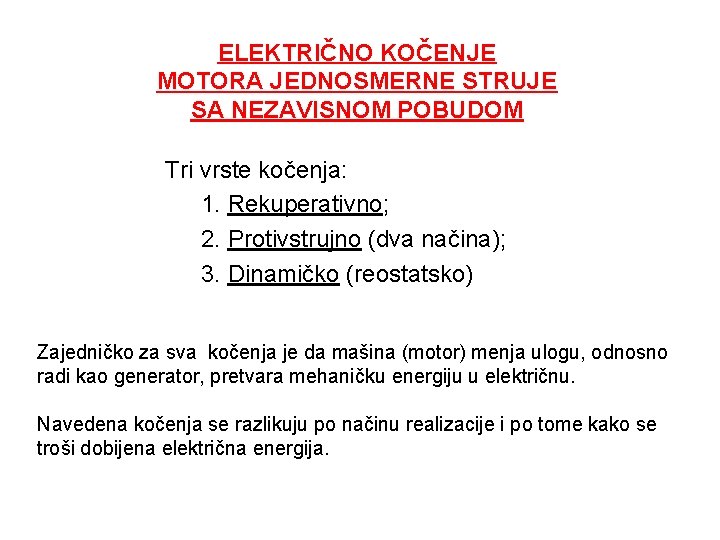 ELEKTRIČNO KOČENJE
MOTORA JEDNOSMERNE STRUJE
SA NEZAVISNOM POBUDOM

Tri vrste kočenja:
1. Rekuperativno;
2. Protivstrujno (dva načina);
3. Dinamičko (reostatsko)

Zajedničko za sva kočenja je da mašina (motor) menja ulogu, odnosno radi kao generator, pretvara mehaničku energiju u električnu.

Navedena kočenja se razlikuju po načinu realizacije i po tome kako se troši dobijena električna energija.